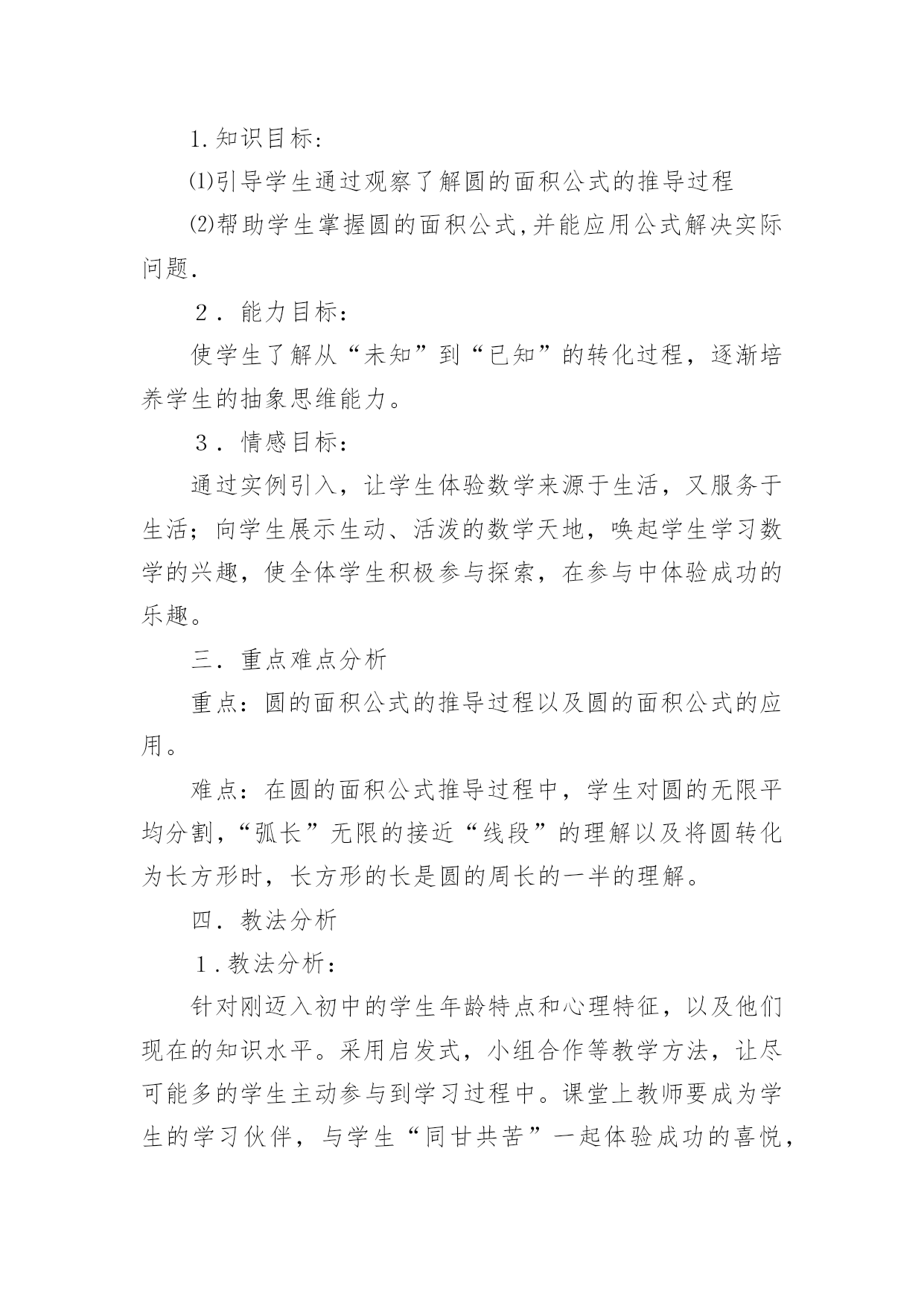 1.知识目标:

⑴引导学生通过观察了解圆的面积公式的推导过程

⑵帮助学生掌握圆的面积公式,并能应用公式解决实际问题.

２．能力目标：

使学生了解从“未知”到“已知”的转化过程，逐渐培养学生的抽象思维能力。

３．情感目标：

通过实例引入，让学生体验数学来源于生活，又服务于生活；向学生展示生动、活泼的数学天地，唤起学生学习数学的兴趣，使全体学生积极参与探索，在参与中体验成功的乐趣。

三．重点难点分析

重点：圆的面积公式的推导过程以及圆的面积公式的应用。

难点：在圆的面积公式推导过程中，学生对圆的无限平均分割,“弧长”无限的接近“线段”的理解以及将圆转化为长方形时，长方形的长是圆的周长的一半的理解。

四．教法分析

１.教法分析：

针对刚迈入初中的学生年龄特点和心理特征，以及他们现在的知识水平。采用启发式，小组合作等教学方法，让尽可能多的学生主动参与到学习过程中。课堂上教师要成为学生的学习伙伴，与学生“同甘共苦”一起体验成功的喜悦，